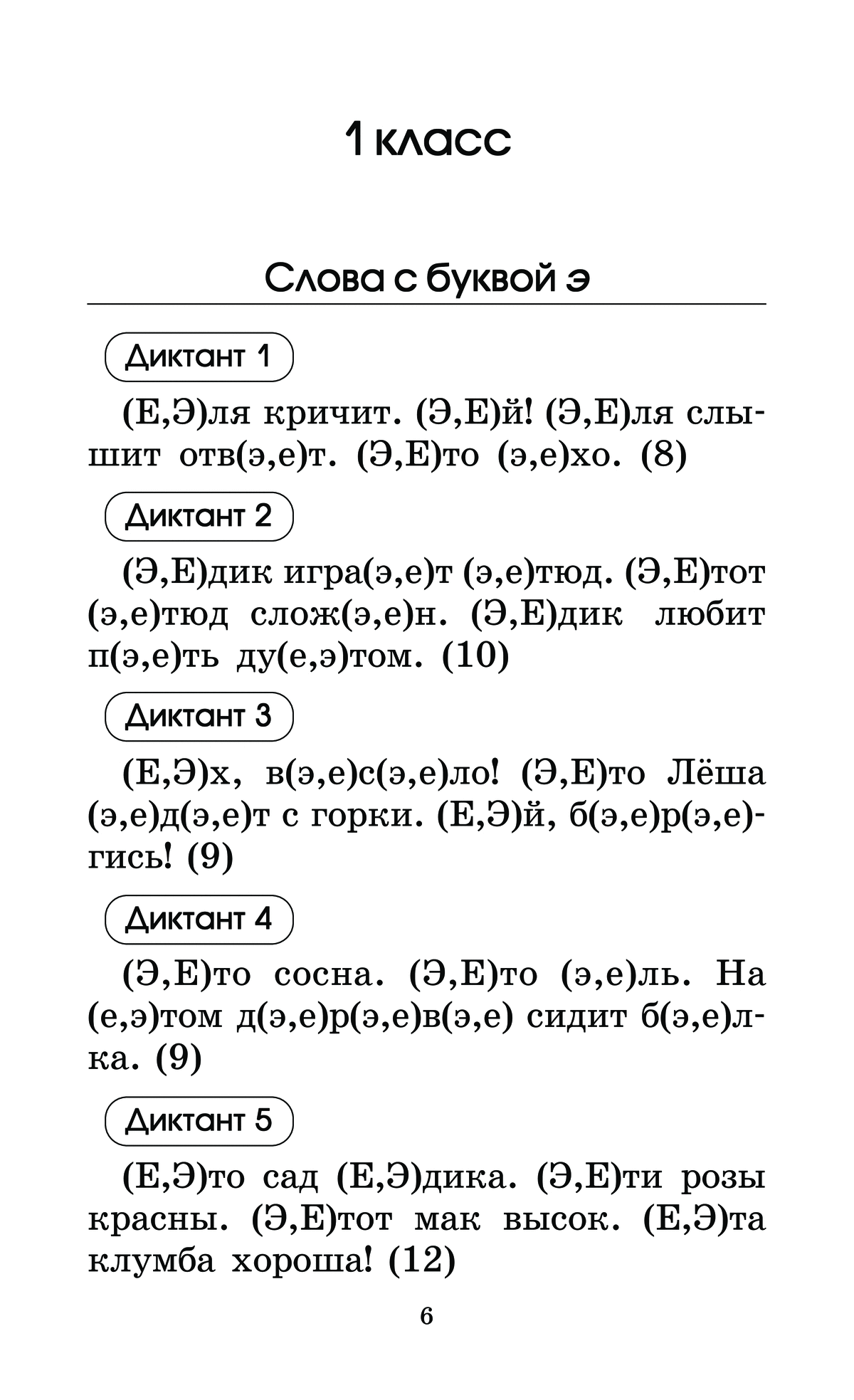 1 класс

Слова с буквой э

Диктант 1

(Е,Э)ля кричит. (Э,Е)й! (Э,Е)ля слышит отв(э,е)т. (Э,Е)то (э,е)хо. (8)

Диктант 2

(Э,Е)дик игра(э,е)т (э,е)тюд. (Э,Е)тот (э,е)тюд слож(э,е)н. (Э,Е)дик любит п(э,е)ть ду(е,э)том. (10)

Диктант 3

(Е,Э)х, в(э,е)с(э,е)ло! (Э,Е)то Лёша (э,е)д(э,е)т с горки. (Е,Э)й, б(э,е)р(э,е)гись! (9)

Диктант 4

(Э,Е)то сосна. (Э,Е)то (э,е)ль. На (е,э)том д(э,е)р(э,е)в(э,е) сидит б(э,е)лка. (9)

Диктант 5

(Е,Э)то сад (Е,Э)дика. (Э,Е)ти розы красны. (Э,Е)тот мак высок. (Е,Э)та клумба хороша! (12)

6